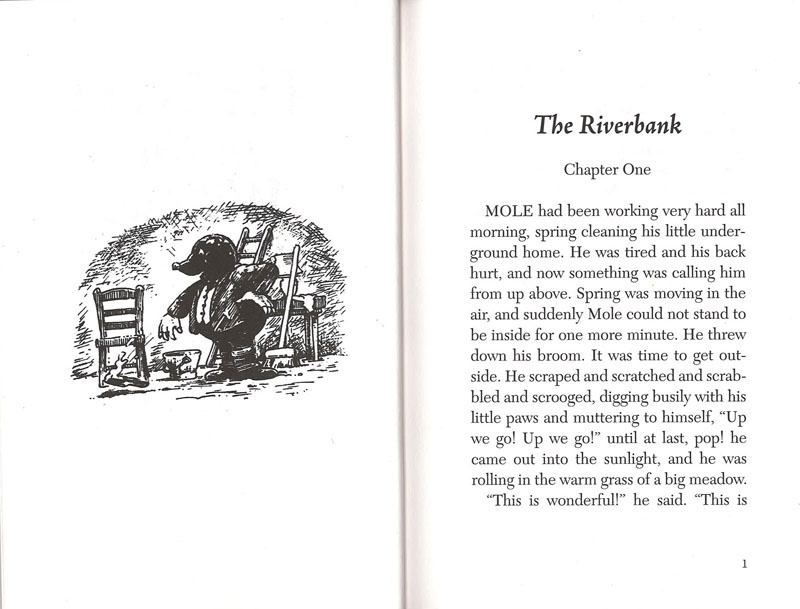 The Riverbank

Chapter One

MOLE had been working very hard all morning, spring cleaning his little underground home. He was tired and his back hurt, and now something was calling him from up above. Spring was moving in the air, and suddenly Mole could not stand to be inside for one more minute. He threw down his broom. It was time to get outside. He scraped and scratched and scrabbled and scrooged, digging busily with his little paws and muttering to himself, "Up we go! Up we go!" until at last, pop! he came out into the sunlight, and he was rolling in the warm grass of a big meadow.

"This is wonderful!" he said. "This is

1